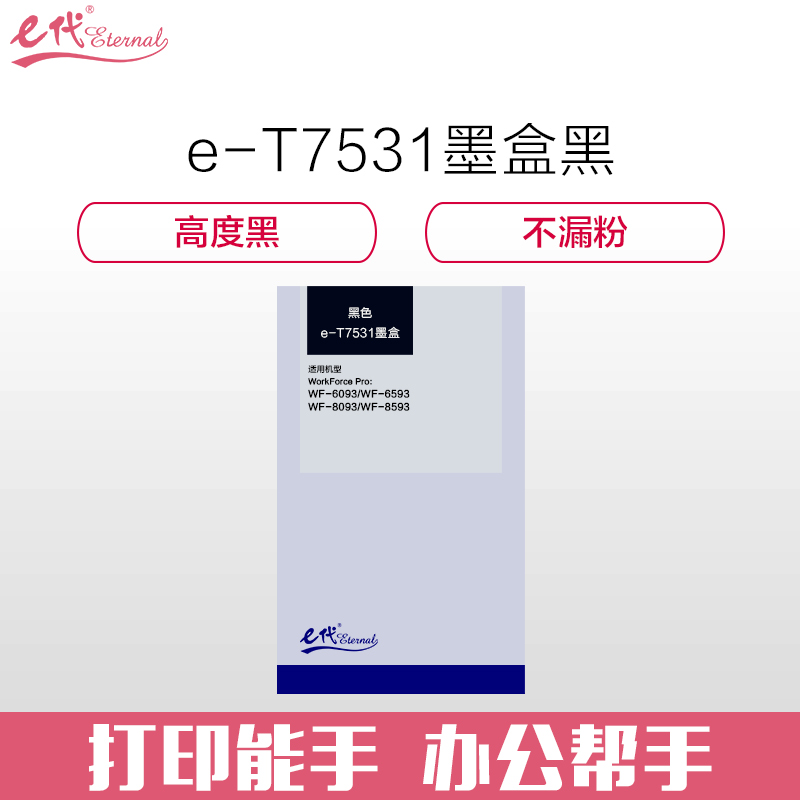 e代® Eternal

e-T7531墨盒黑

高度黑

不漏粉

黑色
e-T7531墨盒

适用机型
WorkForce Pro:
WF-6093/WF-6593
WF-8093/WF-8593

e代® Eternal

打印能手 办公帮手